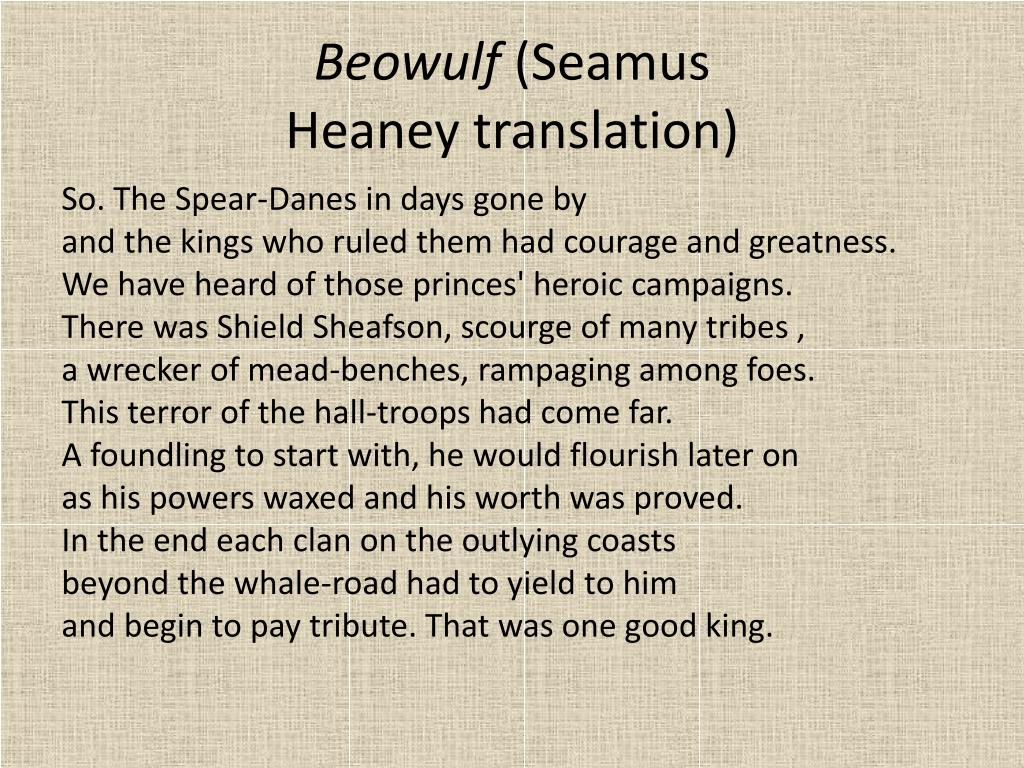 Beowulf (Seamus Heaney translation)

So. The Spear-Danes in days gone by
and the kings who ruled them had courage and greatness.
We have heard of those princes' heroic campaigns.
There was Shield Sheafson, scourge of many tribes ,
a wrecker of mead-benches, rampaging among foes.
This terror of the hall-troops had come far.
A foundling to start with, he would flourish later on
as his powers waxed and his worth was proved.
In the end each clan on the outlying coasts
beyond the whale-road had to yield to him
and begin to pay tribute. That was one good king.